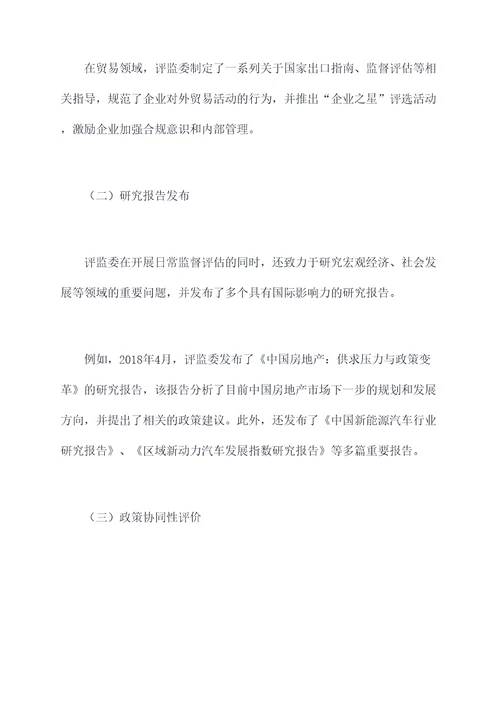 在贸易领域，评监委制定了一系列关于国家出口指南、监督评估等相关指导，规范了企业对外贸易活动的行为，并推出“企业之星”评选活动，激励企业加强合规意识和内部管理。

（二）研究报告发布

评监委在开展日常监督评估的同时，还致力于研究宏观经济、社会发展等领域的重要问题，并发布了多个具有国际影响力的研究报告。

例如，2018年4月，评监委发布了《中国房地产：供求压力与政策变革》的研究报告，该报告分析了目前中国房地产市场下一步的规划和发展方向，并提出了相关的政策建议。此外，还发布了《中国新能源汽车行业研究报告》、《区域新动力汽车发展指数研究报告》等多篇重要报告。

（三）政策协同性评价